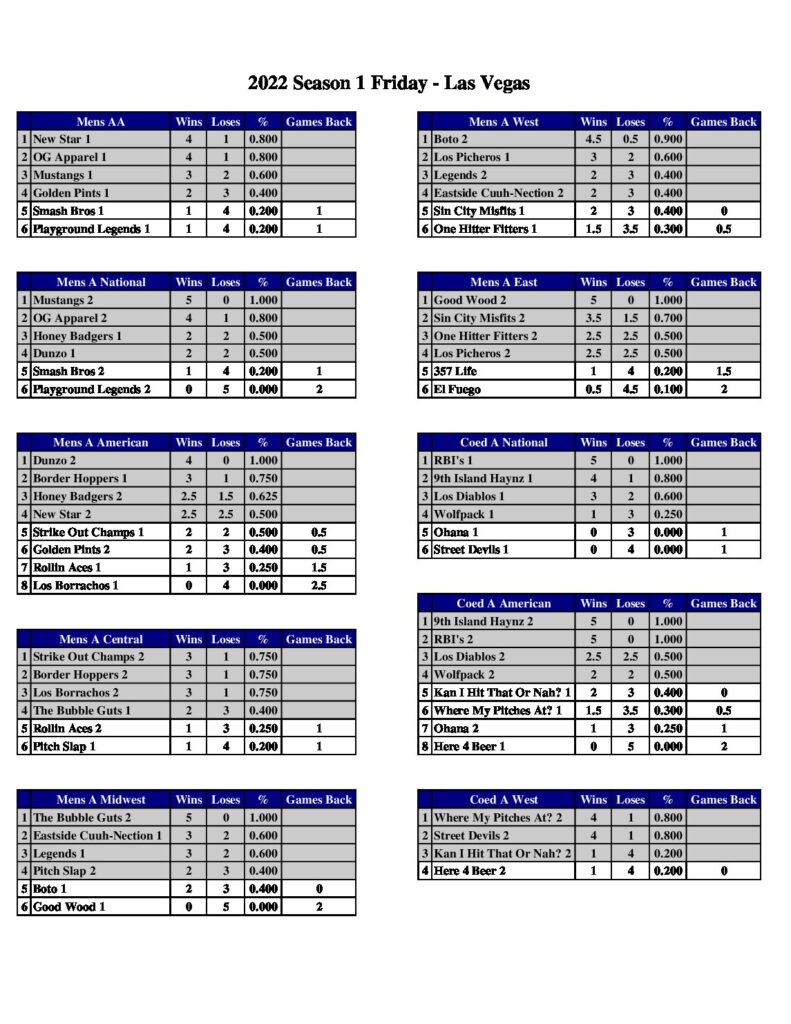 2022 Season 1 Friday - Las Vegas

| | Mens AA | Wins | Loses | % | Games Back |
|---|---|---|---|---|---|
| 1 | New Star 1 | 4 | 1 | 0.800 | |
| 2 | OG Apparel 1 | 4 | 1 | 0.800 | |
| 3 | Mustangs 1 | 3 | 2 | 0.600 | |
| 4 | Golden Pints 1 | 2 | 3 | 0.400 | |
| 5 | Smash Bros 1 | 1 | 4 | 0.200 | 1 |
| 6 | Playground Legends 1 | 1 | 4 | 0.200 | 1 |

| | Mens A National | Wins | Loses | % | Games Back |
|---|---|---|---|---|---|
| 1 | Mustangs 2 | 5 | 0 | 1.000 | |
| 2 | OG Apparel 2 | 4 | 1 | 0.800 | |
| 3 | Honey Badgers 1 | 2 | 2 | 0.500 | |
| 4 | Dunzo 1 | 2 | 2 | 0.500 | |
| 5 | Smash Bros 2 | 1 | 4 | 0.200 | 1 |
| 6 | Playground Legends 2 | 0 | 5 | 0.000 | 2 |

| | Mens A American | Wins | Loses | % | Games Back |
|---|---|---|---|---|---|
| 1 | Dunzo 2 | 4 | 0 | 1.000 | |
| 2 | Border Hoppers 1 | 3 | 1 | 0.750 | |
| 3 | Honey Badgers 2 | 2.5 | 1.5 | 0.625 | |
| 4 | New Star 2 | 2.5 | 2.5 | 0.500 | |
| 5 | Strike Out Champs 1 | 2 | 2 | 0.500 | 0.5 |
| 6 | Golden Pints 2 | 2 | 3 | 0.400 | 0.5 |
| 7 | Rollin Aces 1 | 1 | 3 | 0.250 | 1.5 |
| 8 | Los Borrachos 1 | 0 | 4 | 0.000 | 2.5 |

| | Mens A Central | Wins | Loses | % | Games Back |
|---|---|---|---|---|---|
| 1 | Strike Out Champs 2 | 3 | 1 | 0.750 | |
| 2 | Border Hoppers 2 | 3 | 1 | 0.750 | |
| 3 | Los Borrachos 2 | 3 | 1 | 0.750 | |
| 4 | The Bubble Guts 1 | 2 | 3 | 0.400 | |
| 5 | Rollin Aces 2 | 1 | 3 | 0.250 | 1 |
| 6 | Pitch Slap 1 | 1 | 4 | 0.200 | 1 |

| | Mens A Midwest | Wins | Loses | % | Games Back |
|---|---|---|---|---|---|
| 1 | The Bubble Guts 2 | 5 | 0 | 1.000 | |
| 2 | Eastside Cuuh-Nection 1 | 3 | 2 | 0.600 | |
| 3 | Legends 1 | 3 | 2 | 0.600 | |
| 4 | Pitch Slap 2 | 2 | 3 | 0.400 | |
| 5 | Boto 1 | 2 | 3 | 0.400 | 0 |
| 6 | Good Wood 1 | 0 | 5 | 0.000 | 2 |

| | Mens A West | Wins | Loses | % | Games Back |
|---|---|---|---|---|---|
| 1 | Boto 2 | 4.5 | 0.5 | 0.900 | |
| 2 | Los Picheros 1 | 3 | 2 | 0.600 | |
| 3 | Legends 2 | 2 | 3 | 0.400 | |
| 4 | Eastside Cuuh-Nection 2 | 2 | 3 | 0.400 | |
| 5 | Sin City Misfits 1 | 2 | 3 | 0.400 | 0 |
| 6 | One Hitter Fitters 1 | 1.5 | 3.5 | 0.300 | 0.5 |

| | Mens A East | Wins | Loses | % | Games Back |
|---|---|---|---|---|---|
| 1 | Good Wood 2 | 5 | 0 | 1.000 | |
| 2 | Sin City Misfits 2 | 3.5 | 1.5 | 0.700 | |
| 3 | One Hitter Fitters 2 | 2.5 | 2.5 | 0.500 | |
| 4 | Los Picheros 2 | 2.5 | 2.5 | 0.500 | |
| 5 | 357 Life | 1 | 4 | 0.200 | 1.5 |
| 6 | El Fuego | 0.5 | 4.5 | 0.100 | 2 |

| | Coed A National | Wins | Loses | % | Games Back |
|---|---|---|---|---|---|
| 1 | RBI's 1 | 5 | 0 | 1.000 | |
| 2 | 9th Island Haynz 1 | 4 | 1 | 0.800 | |
| 3 | Los Diablos 1 | 3 | 2 | 0.600 | |
| 4 | Wolfpack 1 | 1 | 3 | 0.250 | |
| 5 | Ohana 1 | 0 | 3 | 0.000 | 1 |
| 6 | Street Devils 1 | 0 | 4 | 0.000 | 1 |

| | Coed A American | Wins | Loses | % | Games Back |
|---|---|---|---|---|---|
| 1 | 9th Island Haynz 2 | 5 | 0 | 1.000 | |
| 2 | RBI's 2 | 5 | 0 | 1.000 | |
| 3 | Los Diablos 2 | 2.5 | 2.5 | 0.500 | |
| 4 | Wolfpack 2 | 2 | 2 | 0.500 | |
| 5 | Kan I Hit That Or Nah? 1 | 2 | 3 | 0.400 | 0 |
| 6 | Where My Pitches At? 1 | 1.5 | 3.5 | 0.300 | 0.5 |
| 7 | Ohana 2 | 1 | 3 | 0.250 | 1 |
| 8 | Here 4 Beer 1 | 0 | 5 | 0.000 | 2 |

| | Coed A West | Wins | Loses | % | Games Back |
|---|---|---|---|---|---|
| 1 | Where My Pitches At? 2 | 4 | 1 | 0.800 | |
| 2 | Street Devils 2 | 4 | 1 | 0.800 | |
| 3 | Kan I Hit That Or Nah? 2 | 1 | 4 | 0.200 | |
| 4 | Here 4 Beer 2 | 1 | 4 | 0.200 | 0 |